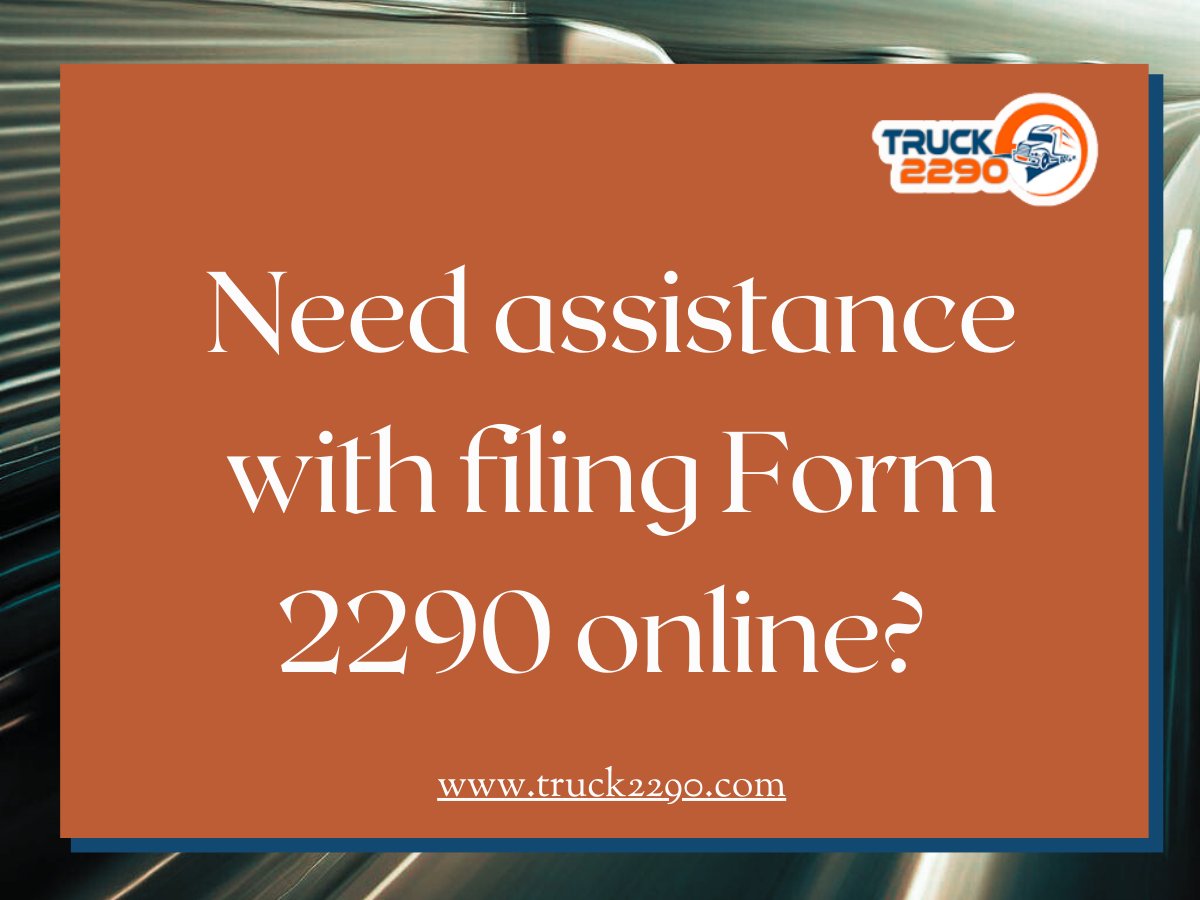 TRUCK 2290

Need assistance with filing Form 2290 online?

www.truck2290.com